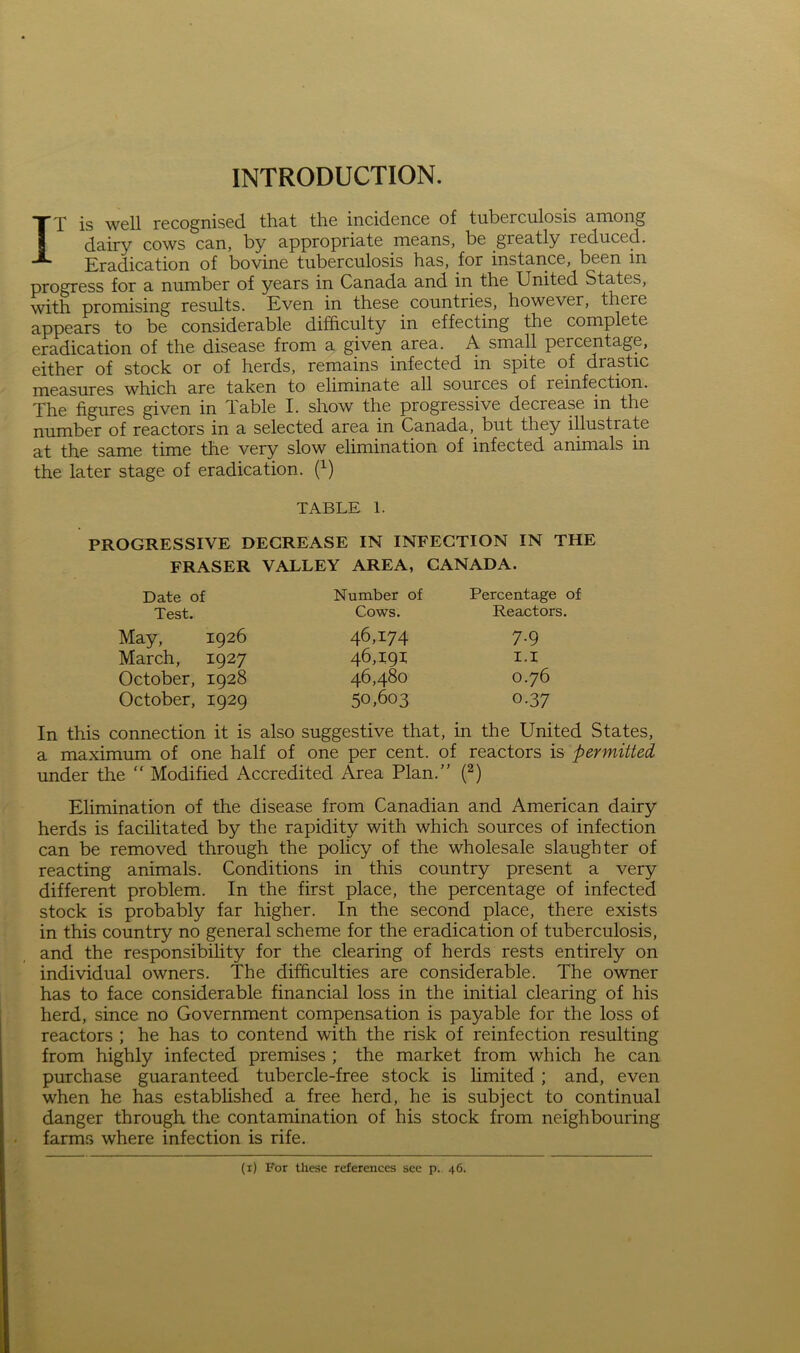 INTRODUCTION.

IT is well recognised that the incidence of tuberculosis among dairy cows can, by appropriate means, be greatly reduced. Eradication of bovine tuberculosis has, for instance, been in progress for a number of years in Canada and in the United States, with promising results. Even in these countries, however, there appears to be considerable difficulty in effecting the complete eradication of the disease from a given area. A small percentage, either of stock or of herds, remains infected in spite of drastic measures which are taken to eliminate all sources of reinfection. The figures given in Table I. show the progressive decrease in the number of reactors in a selected area in Canada, but they illustrate at the same time the very slow elimination of infected animals in the later stage of eradication. ($^1$)

TABLE 1.

PROGRESSIVE DECREASE IN INFECTION IN THE FRASER VALLEY AREA, CANADA.

| Date of Test. | Number of Cows. | Percentage of Reactors. |
|---|---|---|
| May, 1926 | 46,174 | 7.9 |
| March, 1927 | 46,191 | 1.1 |
| October, 1928 | 46,480 | 0.76 |
| October, 1929 | 50,603 | 0.37 |

In this connection it is also suggestive that, in the United States, a maximum of one half of one per cent. of reactors is permitted under the " Modified Accredited Area Plan." ($^2$)

Elimination of the disease from Canadian and American dairy herds is facilitated by the rapidity with which sources of infection can be removed through the policy of the wholesale slaughter of reacting animals. Conditions in this country present a very different problem. In the first place, the percentage of infected stock is probably far higher. In the second place, there exists in this country no general scheme for the eradication of tuberculosis, and the responsibility for the clearing of herds rests entirely on individual owners. The difficulties are considerable. The owner has to face considerable financial loss in the initial clearing of his herd, since no Government compensation is payable for the loss of reactors ; he has to contend with the risk of reinfection resulting from highly infected premises ; the market from which he can purchase guaranteed tubercle-free stock is limited ; and, even when he has established a free herd, he is subject to continual danger through the contamination of his stock from neighbouring farms where infection is rife.

(1) For these references see p. 46.